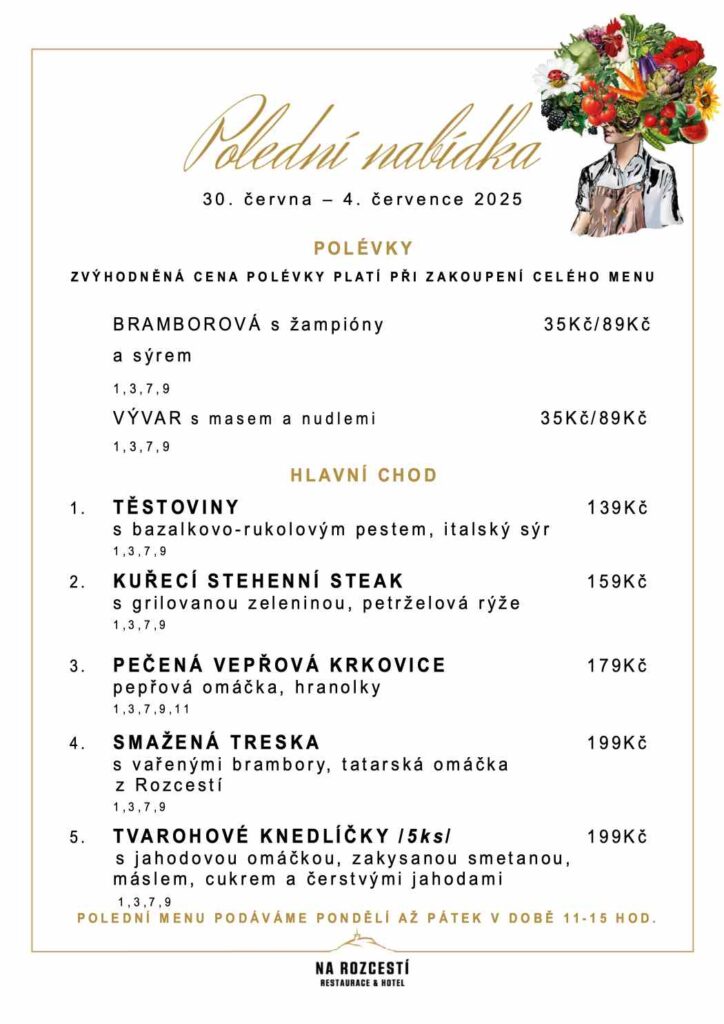 Polední nabídka

30. června – 4. července 2025

POLÉVKY

ZVÝHODNĚNÁ CENA POLÉVKY PLATÍ PŘI ZAKOUPENÍ CELÉHO MENU

BRAMBOROVÁ s žampióny a sýrem 35Kč/89Kč
1,3,7,9

VÝVAR s masem a nudlemi 35Kč/89Kč
1,3,7,9

HLAVNÍ CHOD

1. TĚSTOVINY 139Kč
s bazalkovo-rukolovým pestem, italský sýr
1,3,7,9

2. KUŘECÍ STEHENNÍ STEAK 159Kč
s grilovanou zeleninou, petrželová rýže
1,3,7,9

3. PEČENÁ VEPŘOVÁ KRKOVICE 179Kč
pepřová omáčka, hranolky
1,3,7,9,11

4. SMAŽENÁ TRESKA 199Kč
s vařenými brambory, tatarská omáčka z Rozcestí
1,3,7,9

5. TVAROHOVÉ KNEDLÍČKY /5ks/ 199Kč
s jahodovou omáčkou, zakysanou smetanou, máslem, cukrem a čerstvými jahodami
1,3,7,9

POLEDNÍ MENU PODÁVÁME PONDĚLÍ AŽ PÁTEK V DOBĚ 11-15 HOD.

NA ROZCESTÍ
RESTAURACE & HOTEL